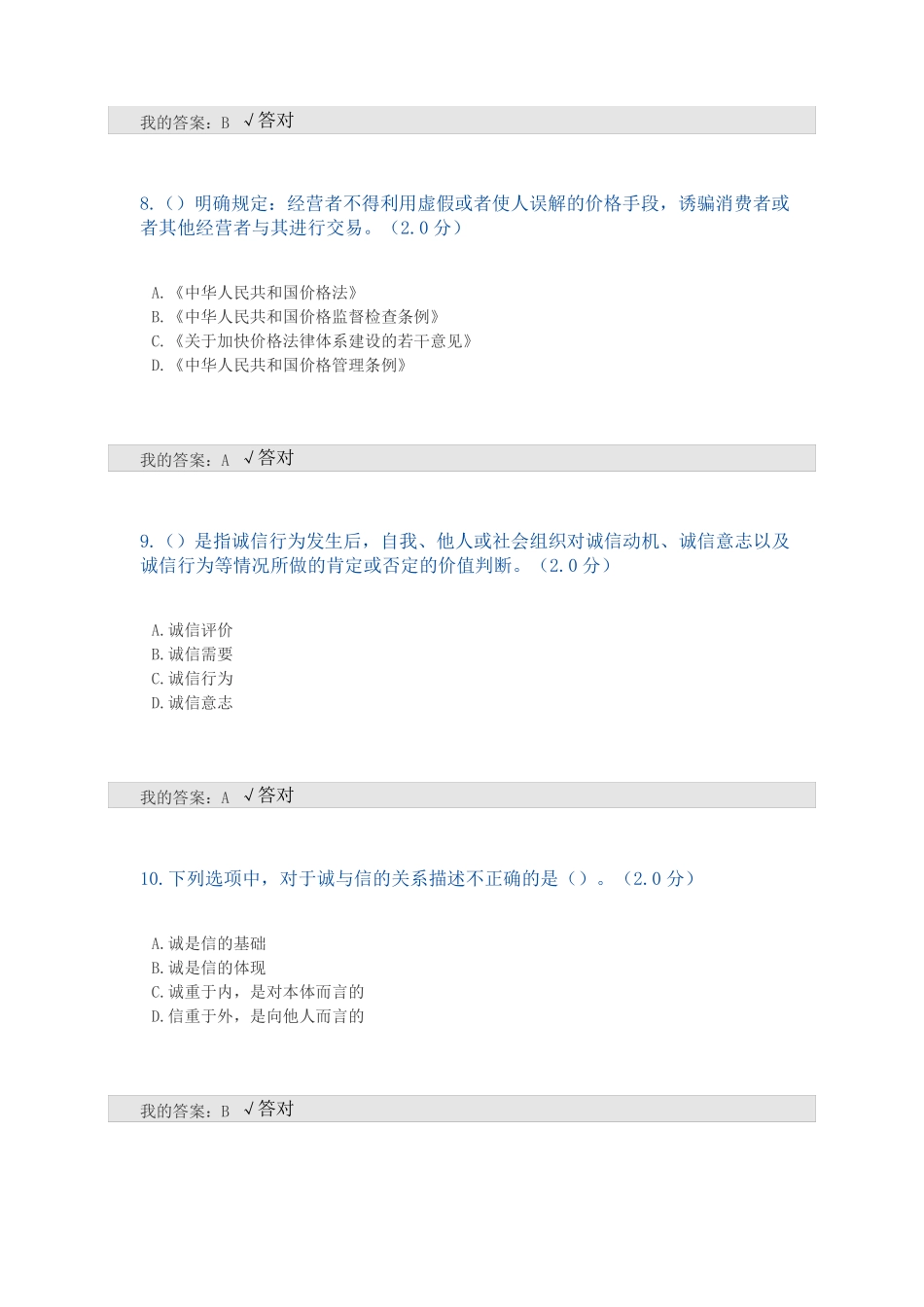 我的答案：B √答对

8.（）明确规定：经营者不得利用虚假或者使人误解的价格手段，诱骗消费者或者其他经营者与其进行交易。（2.0 分）

A.《中华人民共和国价格法》
B.《中华人民共和国价格监督检查条例》
C.《关于加快价格法律体系建设的若干意见》
D.《中华人民共和国价格管理条例》

我的答案：A √答对

9.（）是指诚信行为发生后，自我、他人或社会组织对诚信动机、诚信意志以及诚信行为等情况所做的肯定或否定的价值判断。（2.0 分）

A.诚信评价
B.诚信需要
C.诚信行为
D.诚信意志

我的答案：A √答对

10.下列选项中，对于诚与信的关系描述不正确的是（）。（2.0 分）

A.诚是信的基础
B.诚是信的体现
C.诚重于内，是对本体而言的
D.信重于外，是向他人而言的

我的答案：B √答对